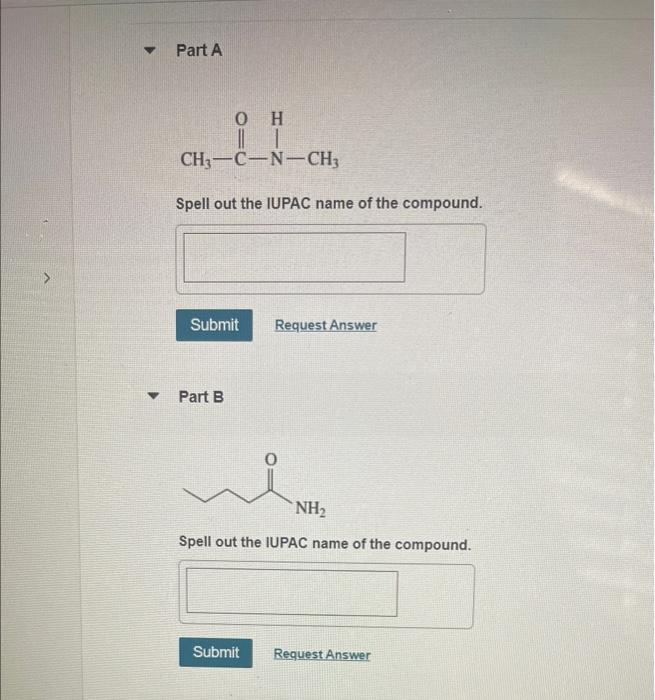 Part A

O H
$CH_3-C-N-CH_3$

Spell out the IUPAC name of the compound.

Submit Request Answer

Part B

O
$NH_2$

Spell out the IUPAC name of the compound.

Submit Request Answer